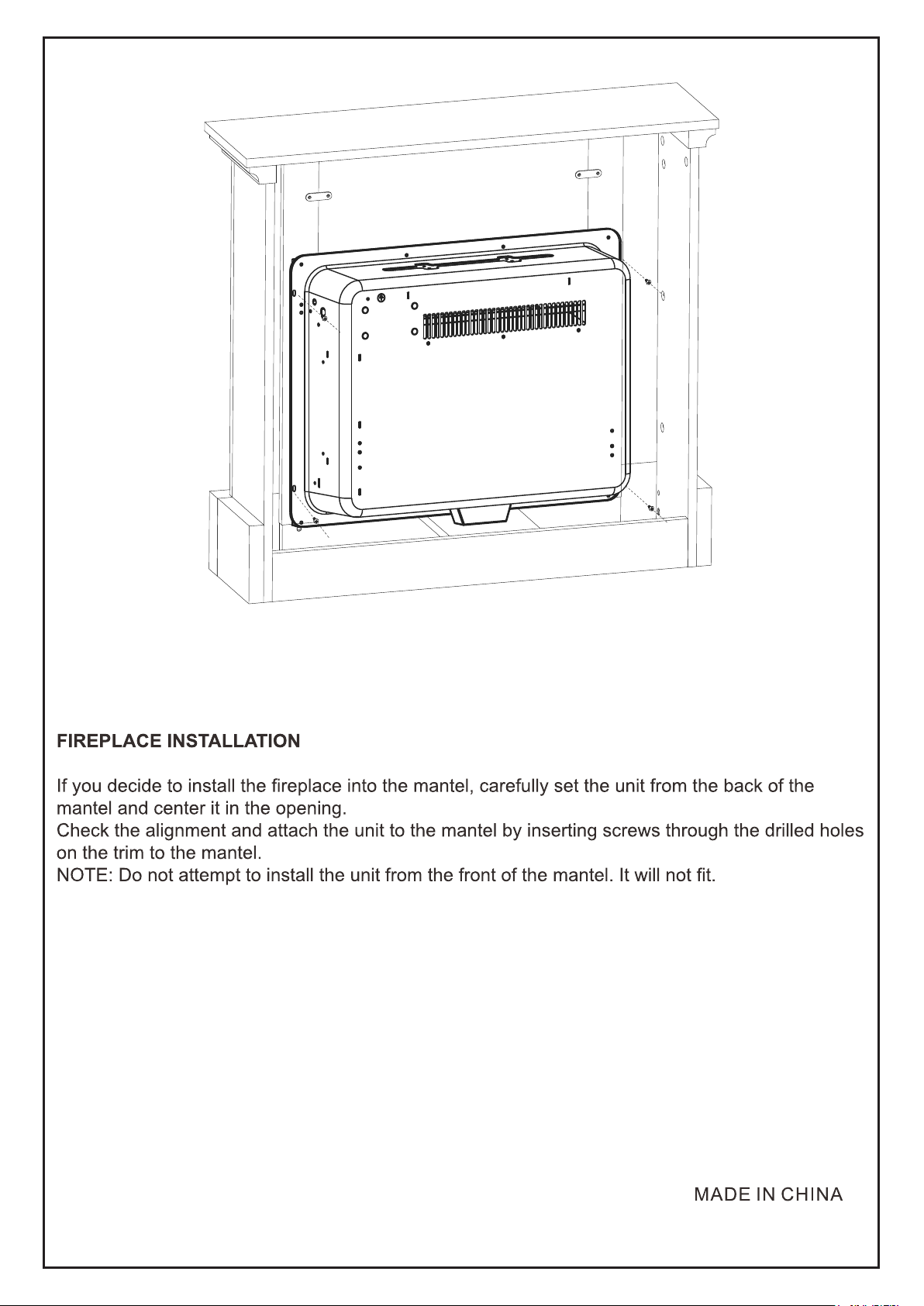 FIREPLACE INSTALLATION

If you decide to install the fireplace into the mantel, carefully set the unit from the back of the mantel and center it in the opening.
Check the alignment and attach the unit to the mantel by inserting screws through the drilled holes on the trim to the mantel.
NOTE: Do not attempt to install the unit from the front of the mantel. It will not fit.

MADE IN CHINA